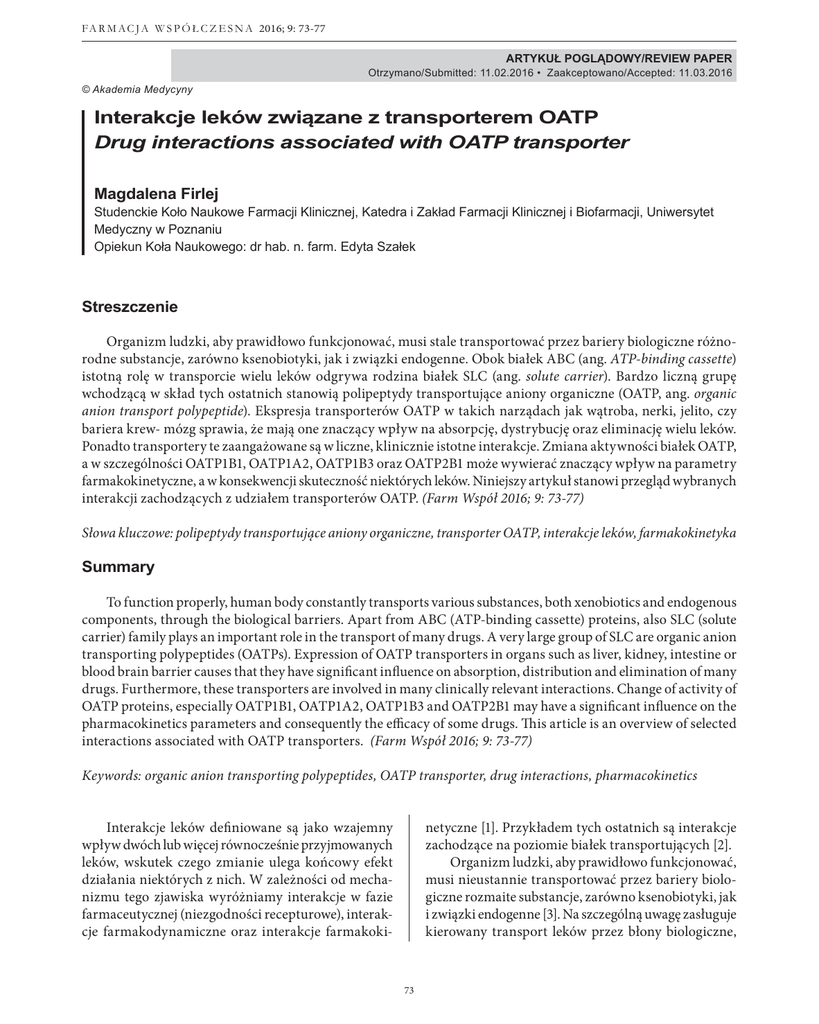 FARMACJA WSPÓŁCZESNA 2016; 9: 73-77

ARTYKUŁ POGLĄDOWY/REVIEW PAPER
Otrzymano/Submitted: 11.02.2016 • Zaakceptowano/Accepted: 11.03.2016

© Akademia Medycyny

Interakcje leków związane z transporterem OATP
Drug interactions associated with OATP transporter

Magdalena Firlej
Studenckie Koło Naukowe Farmacji Klinicznej, Katedra i Zakład Farmacji Klinicznej i Biofarmacji, Uniwersytet Medyczny w Poznaniu
Opiekun Koła Naukowego: dr hab. n. farm. Edyta Szałek

Streszczenie

Organizm ludzki, aby prawidłowo funkcjonować, musi stale transportować przez bariery biologiczne różnorodne substancje, zarówno ksenobiotyki, jak i związki endogenne. Obok białek ABC (ang. ATP-binding cassette) istotną rolę w transporcie wielu leków odgrywa rodzina białek SLC (ang. solute carrier). Bardzo liczną grupę wchodzącą w skład tych ostatnich stanowią polipeptydy transportujące aniony organiczne (OATP, ang. organic anion transport polypeptide). Ekspresja transporterów OATP w takich narządach jak wątroba, nerki, jelito, czy bariera krew- mózg sprawia, że mają one znaczący wpływ na absorpcję, dystrybucję oraz eliminację wielu leków. Ponadto transportery te zaangażowane są w liczne, klinicznie istotne interakcje. Zmiana aktywności białek OATP, a w szczególności OATP1B1, OATP1A2, OATP1B3 oraz OATP2B1 może wywierać znaczący wpływ na parametry farmakokinetyczne, a w konsekwencji skuteczność niektórych leków. Niniejszy artykuł stanowi przegląd wybranych interakcji zachodzących z udziałem transporterów OATP. (Farm Współ 2016; 9: 73-77)

Słowa kluczowe: polipeptydy transportujące aniony organiczne, transporter OATP, interakcje leków, farmakokinetyka

Summary

To function properly, human body constantly transports various substances, both xenobiotics and endogenous components, through the biological barriers. Apart from ABC (ATP-binding cassette) proteins, also SLC (solute carrier) family plays an important role in the transport of many drugs. A very large group of SLC are organic anion transporting polypeptides (OATPs). Expression of OATP transporters in organs such as liver, kidney, intestine or blood brain barrier causes that they have significant influence on absorption, distribution and elimination of many drugs. Furthermore, these transporters are involved in many clinically relevant interactions. Change of activity of OATP proteins, especially OATP1B1, OATP1A2, OATP1B3 and OATP2B1 may have a significant influence on the pharmacokinetics parameters and consequently the efficacy of some drugs. This article is an overview of selected interactions associated with OATP transporters. (Farm Współ 2016; 9: 73-77)

Keywords: organic anion transporting polypeptides, OATP transporter, drug interactions, pharmacokinetics

Interakcje leków definiowane są jako wzajemny wpływ dwóch lub więcej równocześnie przyjmowanych leków, wskutek czego zmianie ulega końcowy efekt działania niektórych z nich. W zależności od mechanizmu tego zjawiska wyróżniamy interakcje w fazie farmaceutycznej (niezgodności recepturowe), interakcje farmakodynamiczne oraz interakcje farmakokinetyczne [1]. Przykładem tych ostatnich są interakcje zachodzące na poziomie białek transportujących [2].

Organizm ludzki, aby prawidłowo funkcjonować, musi nieustannie transportować przez bariery biologiczne rozmaite substancje, zarówno ksenobiotyki, jak i związki endogenne [3]. Na szczególną uwagę zasługuje kierowany transport leków przez błony biologiczne,

73